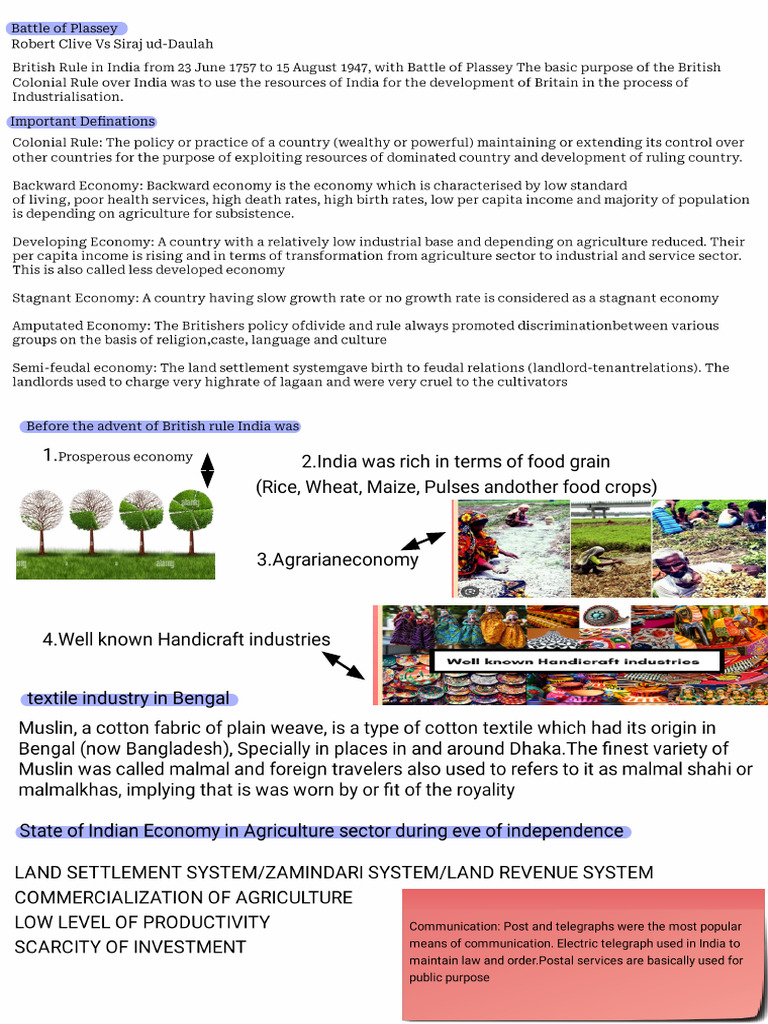 Battle of Plassey
Robert Clive Vs Siraj ud-Daulah

British Rule in India from 23 June 1757 to 15 August 1947, with Battle of Plassey The basic purpose of the British Colonial Rule over India was to use the resources of India for the development of Britain in the process of Industrialisation.

Important Definations
Colonial Rule: The policy or practice of a country (wealthy or powerful) maintaining or extending its control over other countries for the purpose of exploiting resources of dominated country and development of ruling country.

Backward Economy: Backward economy is the economy which is characterised by low standard of living, poor health services, high death rates, high birth rates, low per capita income and majority of population is depending on agriculture for subsistence.

Developing Economy: A country with a relatively low industrial base and depending on agriculture reduced. Their per capita income is rising and in terms of transformation from agriculture sector to industrial and service sector. This is also called less developed economy

Stagnant Economy: A country having slow growth rate or no growth rate is considered as a stagnant economy

Amputated Economy: The Britishers policy ofdivide and rule always promoted discriminationbetween various groups on the basis of religion,caste, language and culture

Semi-feudal economy: The land settlement systemgave birth to feudal relations (landlord-tenantrelations). The landlords used to charge very highrate of lagaan and were very cruel to the cultivators

Before the advent of British rule India was

1.Prosperous economy

2.India was rich in terms of food grain (Rice, Wheat, Maize, Pulses andother food crops)

3.Agrarianeconomy

4.Well known Handicraft industries

Well known Handicraft industries

textile industry in Bengal

Muslin, a cotton fabric of plain weave, is a type of cotton textile which had its origin in Bengal (now Bangladesh), Specially in places in and around Dhaka.The finest variety of Muslin was called malmal and foreign travelers also used to refers to it as malmal shahi or malmalkhas, implying that is was worn by or fit of the royality

State of Indian Economy in Agriculture sector during eve of independence

LAND SETTLEMENT SYSTEM/ZAMINDARI SYSTEM/LAND REVENUE SYSTEM
COMMERCIALIZATION OF AGRICULTURE
LOW LEVEL OF PRODUCTIVITY
SCARCITY OF INVESTMENT

Communication: Post and telegraphs were the most popular means of communication. Electric telegraph used in India to maintain law and order.Postal services are basically used for public purpose